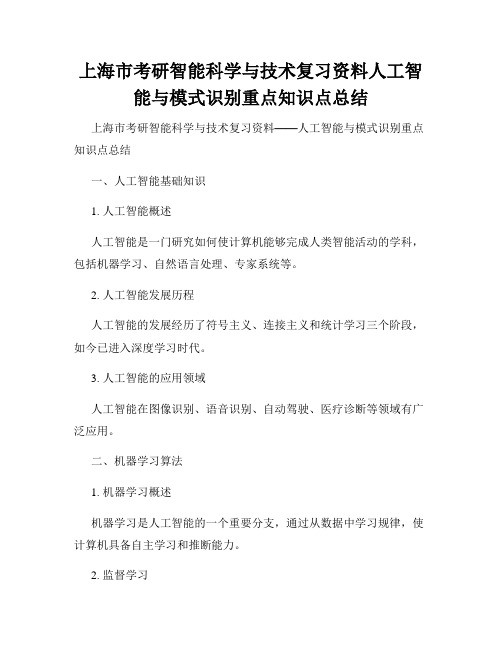 上海市考研智能科学与技术复习资料人工智能与模式识别重点知识点总结

上海市考研智能科学与技术复习资料——人工智能与模式识别重点知识点总结

一、人工智能基础知识

1. 人工智能概述

人工智能是一门研究如何使计算机能够完成人类智能活动的学科，包括机器学习、自然语言处理、专家系统等。

2. 人工智能发展历程

人工智能的发展经历了符号主义、连接主义和统计学习三个阶段，如今已进入深度学习时代。

3. 人工智能的应用领域

人工智能在图像识别、语音识别、自动驾驶、医疗诊断等领域有广泛应用。

二、机器学习算法

1. 机器学习概述

机器学习是人工智能的一个重要分支，通过从数据中学习规律，使计算机具备自主学习和推断能力。

2. 监督学习